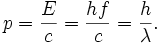 $p = \frac{E}{c} = \frac{hf}{c} = \frac{h}{\lambda}.$